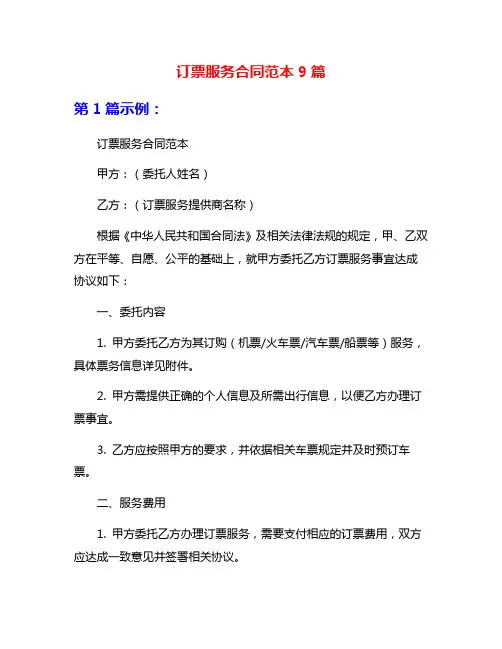 订票服务合同范本 9 篇

第 1 篇示例：

订票服务合同范本

甲方：（委托人姓名）

乙方：（订票服务提供商名称）

根据《中华人民共和国合同法》及相关法律法规的规定，甲、乙双方在平等、自愿、公平的基础上，就甲方委托乙方订票服务事宜达成协议如下：

一、委托内容

1. 甲方委托乙方为其订购（机票/火车票/汽车票/船票等）服务，具体票务信息详见附件。

2. 甲方需提供正确的个人信息及所需出行信息，以便乙方办理订票事宜。

3. 乙方应按照甲方的要求，并依据相关车票规定并及时预订车票。

二、服务费用

1. 甲方委托乙方办理订票服务，需要支付相应的订票费用，双方应达成一致意见并签署相关协议。